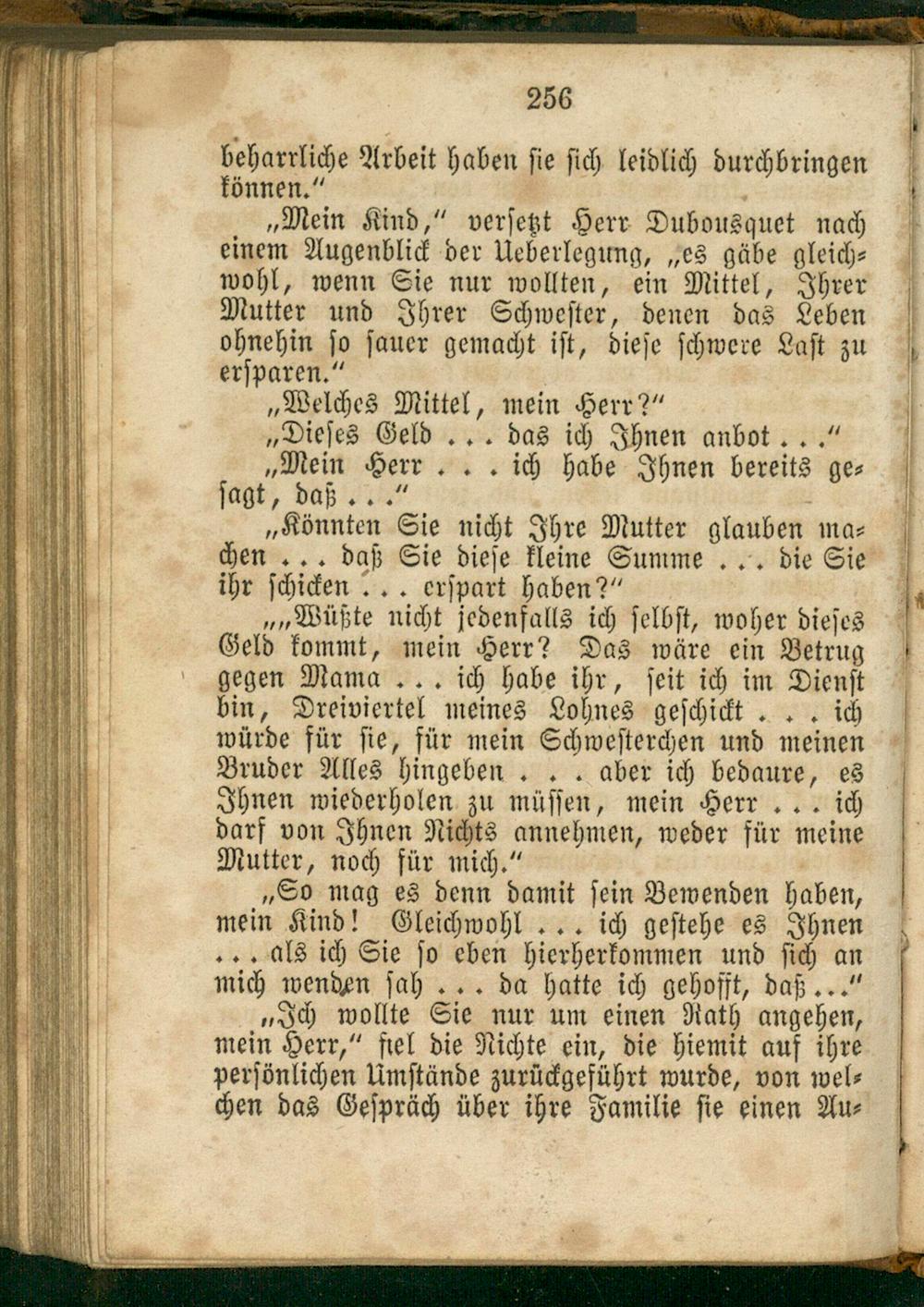 256

beharrliche Arbeit haben sie sich leidlich durchbringen können."

„Mein Kind," versetzt Herr Dubousquet nach einem Augenblick der Ueberlegung, „es gäbe gleichwohl, wenn Sie nur wollten, ein Mittel, Ihrer Mutter und Ihrer Schwester, denen das Leben ohnehin so sauer gemacht ist, diese schwere Last zu ersparen."

„Welches Mittel, mein Herr?"

„Dieses Geld . . . das ich Ihnen anbot . . ."

„Mein Herr . . . ich habe Ihnen bereits gesagt, daß . . ."

„Könnten Sie nicht Ihre Mutter glauben machen . . . daß Sie diese kleine Summe . . . die Sie ihr schicken . . . erspart haben?"

„„Wüßte nicht jedenfalls ich selbst, woher dieses Geld kommt, mein Herr? Das wäre ein Betrug gegen Mama . . . ich habe ihr, seit ich im Dienst bin, Dreiviertel meines Lohnes geschickt . . . ich würde für sie, für mein Schwesterchen und meinen Bruder Alles hingeben . . . aber ich bedaure, es Ihnen wiederholen zu müssen, mein Herr . . . ich darf von Ihnen Nichts annehmen, weder für meine Mutter, noch für mich."

„So mag es denn damit sein Bewenden haben, mein Kind! Gleichwohl . . . ich gestehe es Ihnen . . . als ich Sie so eben hierherkommen und sich an mich wenden sah . . . da hatte ich gehofft, daß . . ."

„Ich wollte Sie nur um einen Rath angehen, mein Herr," fiel die Nichte ein, die hiemit auf ihre persönlichen Umstände zurückgeführt wurde, von welchen das Gespräch über ihre Familie sie einen Au-